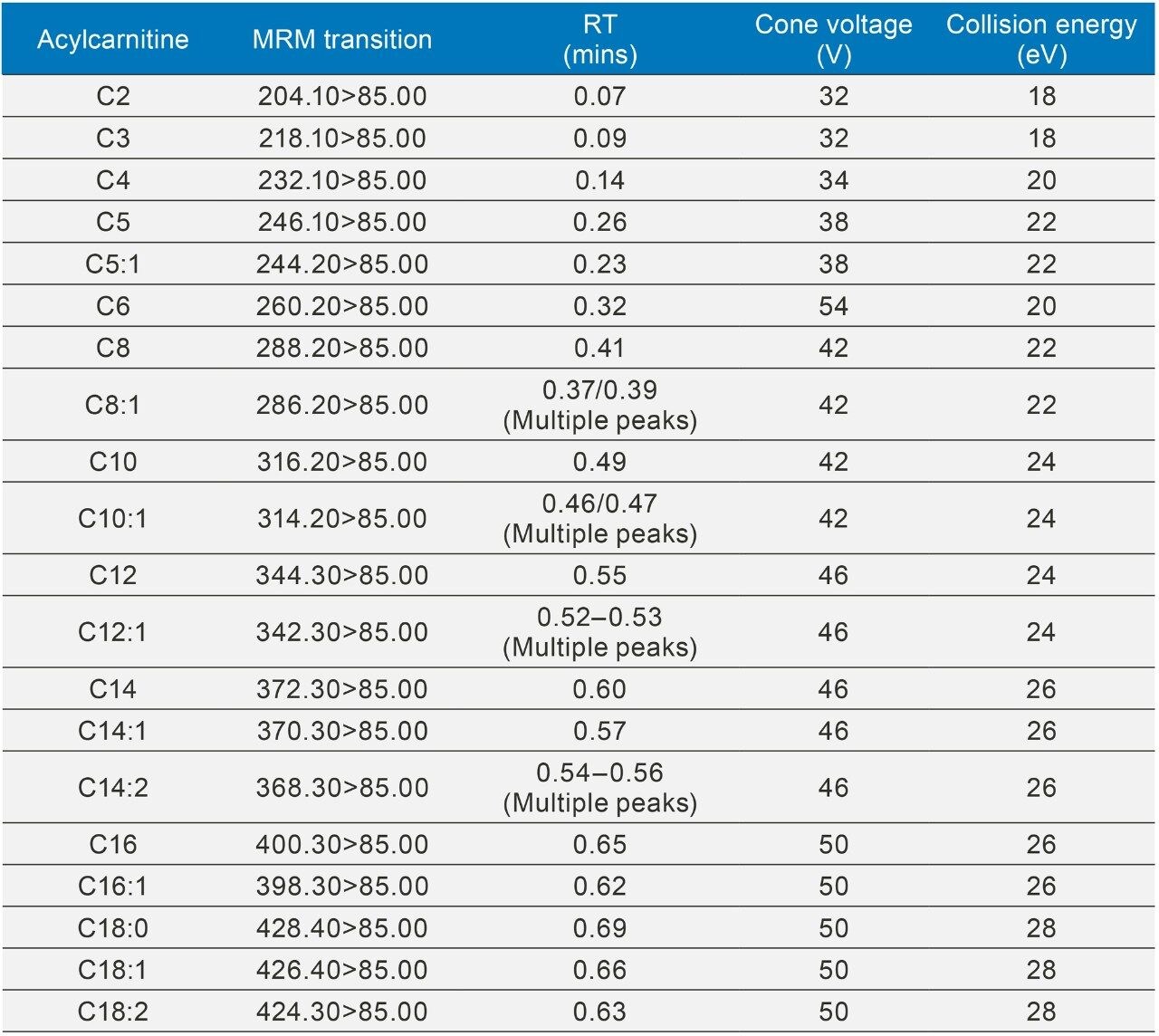 | Acylcarnitine | MRM transition | RT (mins) | Cone voltage (V) | Collision energy (eV) |
|---|---|---|---|---|
| C2 | 204.10>85.00 | 0.07 | 32 | 18 |
| C3 | 218.10>85.00 | 0.09 | 32 | 18 |
| C4 | 232.10>85.00 | 0.14 | 34 | 20 |
| C5 | 246.10>85.00 | 0.26 | 38 | 22 |
| C5:1 | 244.20>85.00 | 0.23 | 38 | 22 |
| C6 | 260.20>85.00 | 0.32 | 54 | 20 |
| C8 | 288.20>85.00 | 0.41 | 42 | 22 |
| C8:1 | 286.20>85.00 | 0.37/0.39 (Multiple peaks) | 42 | 22 |
| C10 | 316.20>85.00 | 0.49 | 42 | 24 |
| C10:1 | 314.20>85.00 | 0.46/0.47 (Multiple peaks) | 42 | 24 |
| C12 | 344.30>85.00 | 0.55 | 46 | 24 |
| C12:1 | 342.30>85.00 | 0.52–0.53 (Multiple peaks) | 46 | 24 |
| C14 | 372.30>85.00 | 0.60 | 46 | 26 |
| C14:1 | 370.30>85.00 | 0.57 | 46 | 26 |
| C14:2 | 368.30>85.00 | 0.54–0.56 (Multiple peaks) | 46 | 26 |
| C16 | 400.30>85.00 | 0.65 | 50 | 26 |
| C16:1 | 398.30>85.00 | 0.62 | 50 | 26 |
| C18:0 | 428.40>85.00 | 0.69 | 50 | 28 |
| C18:1 | 426.40>85.00 | 0.66 | 50 | 28 |
| C18:2 | 424.30>85.00 | 0.63 | 50 | 28 |